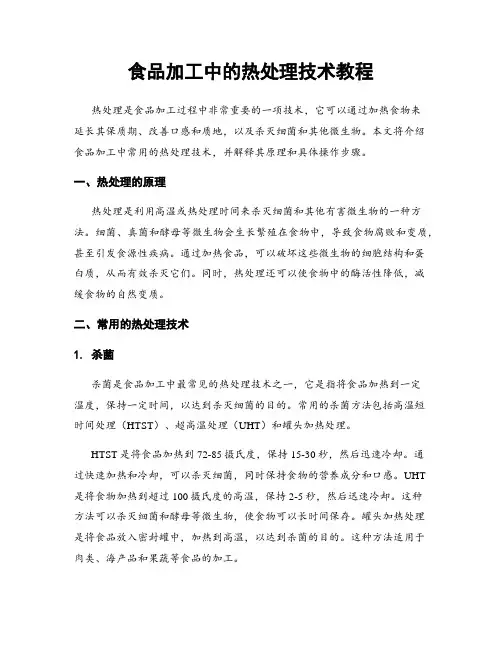 食品加工中的热处理技术教程

热处理是食品加工过程中非常重要的一项技术，它可以通过加热食物来延长其保质期、改善口感和质地，以及杀灭细菌和其他微生物。本文将介绍食品加工中常用的热处理技术，并解释其原理和具体操作步骤。

一、热处理的原理

热处理是利用高温或热处理时间来杀灭细菌和其他有害微生物的一种方法。细菌、真菌和酵母等微生物会生长繁殖在食物中，导致食物腐败和变质，甚至引发食源性疾病。通过加热食品，可以破坏这些微生物的细胞结构和蛋白质，从而有效杀灭它们。同时，热处理还可以使食物中的酶活性降低，减缓食物的自然变质。

二、常用的热处理技术

1. 杀菌

杀菌是食品加工中最常见的热处理技术之一，它是指将食品加热到一定温度，保持一定时间，以达到杀灭细菌的目的。常用的杀菌方法包括高温短时间处理（HTST）、超高温处理（UHT）和罐头加热处理。

HTST 是将食品加热到 72-85 摄氏度，保持 15-30 秒，然后迅速冷却。通过快速加热和冷却，可以杀灭细菌，同时保持食物的营养成分和口感。UHT 是将食物加热到超过 100 摄氏度的高温，保持 2-5 秒，然后迅速冷却。这种方法可以杀灭细菌和酵母等微生物，使食物可以长时间保存。罐头加热处理是将食品放入密封罐中，加热到高温，以达到杀菌的目的。这种方法适用于肉类、海产品和果蔬等食品的加工。